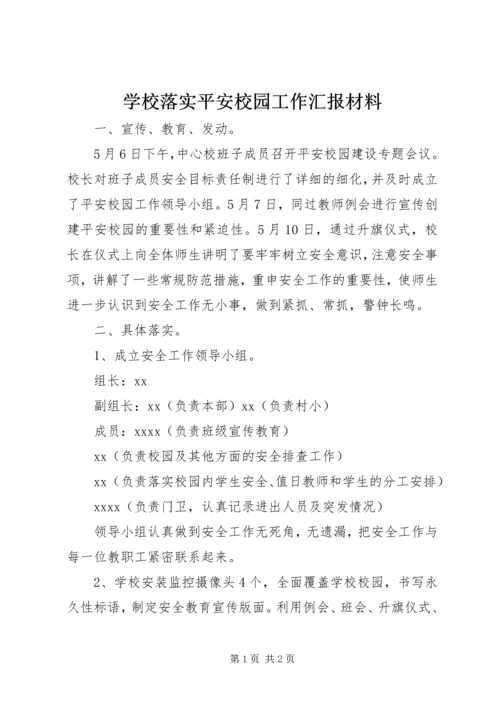 学校落实平安校园工作汇报材料

一、宣传、教育、发动。

5月6日下午，中心校班子成员召开平安校园建设专题会议。校长对班子成员安全目标责任制进行了详细的细化，并及时成立了平安校园工作领导小组。5月7日，同过教师例会进行宣传创建平安校园的重要性和紧迫性。5月10日，通过升旗仪式，校长在仪式上向全体师生讲明了要牢牢树立安全意识，注意安全事项，讲解了一些常规防范措施，重申安全工作的重要性，使师生进一步认识到安全工作无小事，做到紧抓、常抓，警钟长鸣。

二、具体落实。

1、成立安全工作领导小组。

组长：xx

副组长：xx（负责本部）xx（负责村小）

成员：xxxx（负责班级宣传教育）

xx（负责校园及其他方面的安全排查工作）

xx（负责落实校园内学生安全、值日教师和学生的分工安排）

xxxx（负责门卫，认真记录进出人员及突发情况）

领导小组认真做到安全工作无死角，无遗漏，把安全工作与每一位教职工紧密联系起来。

2、学校安装监控摄像头4个，全面覆盖学校校园，书写永久性标语，制定安全教育宣传版面。利用例会、班会、升旗仪式、

第1页 共2页